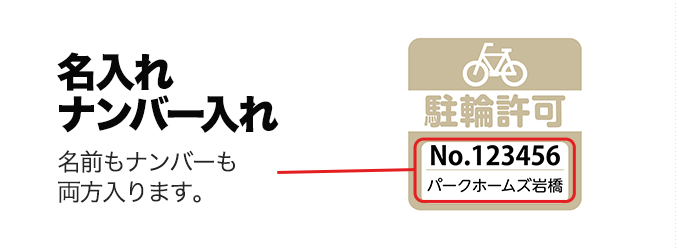 名入れ
ナンバー入れ

名前もナンバーも両方入ります。

駐輪許可

No.123456
パークホームズ岩橋